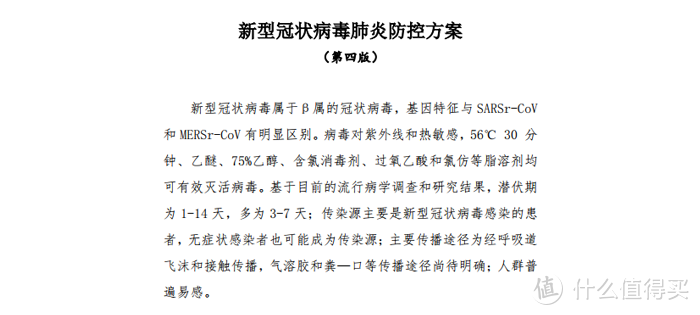 新型冠状病毒肺炎防控方案

（第四版）

新型冠状病毒属于β属的冠状病毒，基因特征与 SARSr-CoV 和 MERSr-CoV 有明显区别。病毒对紫外线和热敏感，56℃ 30 分钟、乙醚、75%乙醇、含氯消毒剂、过氧乙酸和氯仿等脂溶剂均可有效灭活病毒。基于目前的流行病学调查和研究结果，潜伏期为 1-14 天，多为 3-7 天；传染源主要是新型冠状病毒感染的患者，无症状感染者也可能成为传染源；主要传播途径为经呼吸道飞沫和接触传播，气溶胶和粪—口等传播途径尚待明确；人群普遍易感。

值 什么值得买